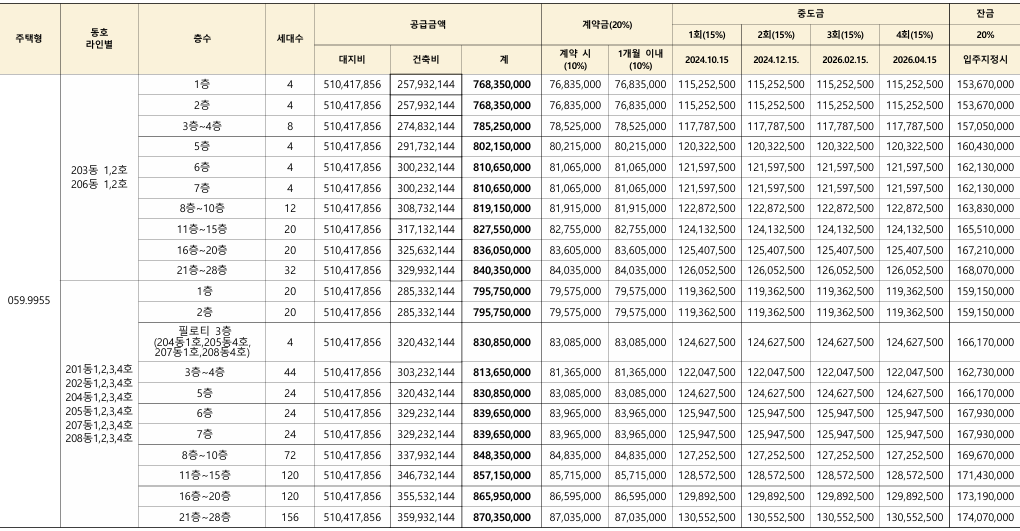 | 주택형 | 동호 라인별 | 층수 | 세대수 | 공급금액 대지비 | 공급금액 건축비 | 공급금액 계 | 계약금(20%) 계약 시 (10%) | 계약금(20%) 1개월 이내 (10%) | 중도금 1회(15%) 2024.10.15 | 중도금 2회(15%) 2024.12.15. | 중도금 3회(15%) 2026.02.15. | 중도금 4회(15%) 2026.04.15 | 잔금 20% 입주지정시 |
|---|---|---|---|---|---|---|---|---|---|---|---|---|---|
| 059.9955 | 203동 1,2호 206동 1,2호 | 1층 | 4 | 510,417,856 | 257,932,144 | 768,350,000 | 76,835,000 | 76,835,000 | 115,252,500 | 115,252,500 | 115,252,500 | 115,252,500 | 153,670,000 |
| | | 2층 | 4 | 510,417,856 | 257,932,144 | 768,350,000 | 76,835,000 | 76,835,000 | 115,252,500 | 115,252,500 | 115,252,500 | 115,252,500 | 153,670,000 |
| | | 3층~4층 | 8 | 510,417,856 | 274,832,144 | 785,250,000 | 78,525,000 | 78,525,000 | 117,787,500 | 117,787,500 | 117,787,500 | 117,787,500 | 157,050,000 |
| | | 5층 | 4 | 510,417,856 | 291,732,144 | 802,150,000 | 80,215,000 | 80,215,000 | 120,322,500 | 120,322,500 | 120,322,500 | 120,322,500 | 160,430,000 |
| | | 6층 | 4 | 510,417,856 | 300,232,144 | 810,650,000 | 81,065,000 | 81,065,000 | 121,597,500 | 121,597,500 | 121,597,500 | 121,597,500 | 162,130,000 |
| | | 7층 | 4 | 510,417,856 | 300,232,144 | 810,650,000 | 81,065,000 | 81,065,000 | 121,597,500 | 121,597,500 | 121,597,500 | 121,597,500 | 162,130,000 |
| | | 8층~10층 | 12 | 510,417,856 | 308,732,144 | 819,150,000 | 81,915,000 | 81,915,000 | 122,872,500 | 122,872,500 | 122,872,500 | 122,872,500 | 163,830,000 |
| | | 11층~15층 | 20 | 510,417,856 | 317,132,144 | 827,550,000 | 82,755,000 | 82,755,000 | 124,132,500 | 124,132,500 | 124,132,500 | 124,132,500 | 165,510,000 |
| | | 16층~20층 | 20 | 510,417,856 | 325,632,144 | 836,050,000 | 83,605,000 | 83,605,000 | 125,407,500 | 125,407,500 | 125,407,500 | 125,407,500 | 167,210,000 |
| | | 21층~28층 | 32 | 510,417,856 | 329,932,144 | 840,350,000 | 84,035,000 | 84,035,000 | 126,052,500 | 126,052,500 | 126,052,500 | 126,052,500 | 168,070,000 |
| | 201동1,2,3,4호 202동1,2,3,4호 204동1,2,3,4호 205동1,2,3,4호 207동1,2,3,4호 208동1,2,3,4호 | 1층 | 20 | 510,417,856 | 285,332,144 | 795,750,000 | 79,575,000 | 79,575,000 | 119,362,500 | 119,362,500 | 119,362,500 | 119,362,500 | 159,150,000 |
| | | 2층 | 20 | 510,417,856 | 285,332,144 | 795,750,000 | 79,575,000 | 79,575,000 | 119,362,500 | 119,362,500 | 119,362,500 | 119,362,500 | 159,150,000 |
| | | 필로티 3층 (204동1호,205동4호, 207동1호,208동4호) | 4 | 510,417,856 | 320,432,144 | 830,850,000 | 83,085,000 | 83,085,000 | 124,627,500 | 124,627,500 | 124,627,500 | 124,627,500 | 166,170,000 |
| | | 3층~4층 | 44 | 510,417,856 | 303,232,144 | 813,650,000 | 81,365,000 | 81,365,000 | 122,047,500 | 122,047,500 | 122,047,500 | 122,047,500 | 162,730,000 |
| | | 5층 | 24 | 510,417,856 | 320,432,144 | 830,850,000 | 83,085,000 | 83,085,000 | 124,627,500 | 124,627,500 | 124,627,500 | 124,627,500 | 166,170,000 |
| | | 6층 | 24 | 510,417,856 | 329,232,144 | 839,650,000 | 83,965,000 | 83,965,000 | 125,947,500 | 125,947,500 | 125,947,500 | 125,947,500 | 167,930,000 |
| | | 7층 | 24 | 510,417,856 | 329,232,144 | 839,650,000 | 83,965,000 | 83,965,000 | 125,947,500 | 125,947,500 | 125,947,500 | 125,947,500 | 167,930,000 |
| | | 8층~10층 | 72 | 510,417,856 | 337,932,144 | 848,350,000 | 84,835,000 | 84,835,000 | 127,252,500 | 127,252,500 | 127,252,500 | 127,252,500 | 169,670,000 |
| | | 11층~15층 | 120 | 510,417,856 | 346,732,144 | 857,150,000 | 85,715,000 | 85,715,000 | 128,572,500 | 128,572,500 | 128,572,500 | 128,572,500 | 171,430,000 |
| | | 16층~20층 | 120 | 510,417,856 | 355,532,144 | 865,950,000 | 86,595,000 | 86,595,000 | 129,892,500 | 129,892,500 | 129,892,500 | 129,892,500 | 173,190,000 |
| | | 21층~28층 | 156 | 510,417,856 | 359,932,144 | 870,350,000 | 87,035,000 | 87,035,000 | 130,552,500 | 130,552,500 | 130,552,500 | 130,552,500 | 174,070,000 |